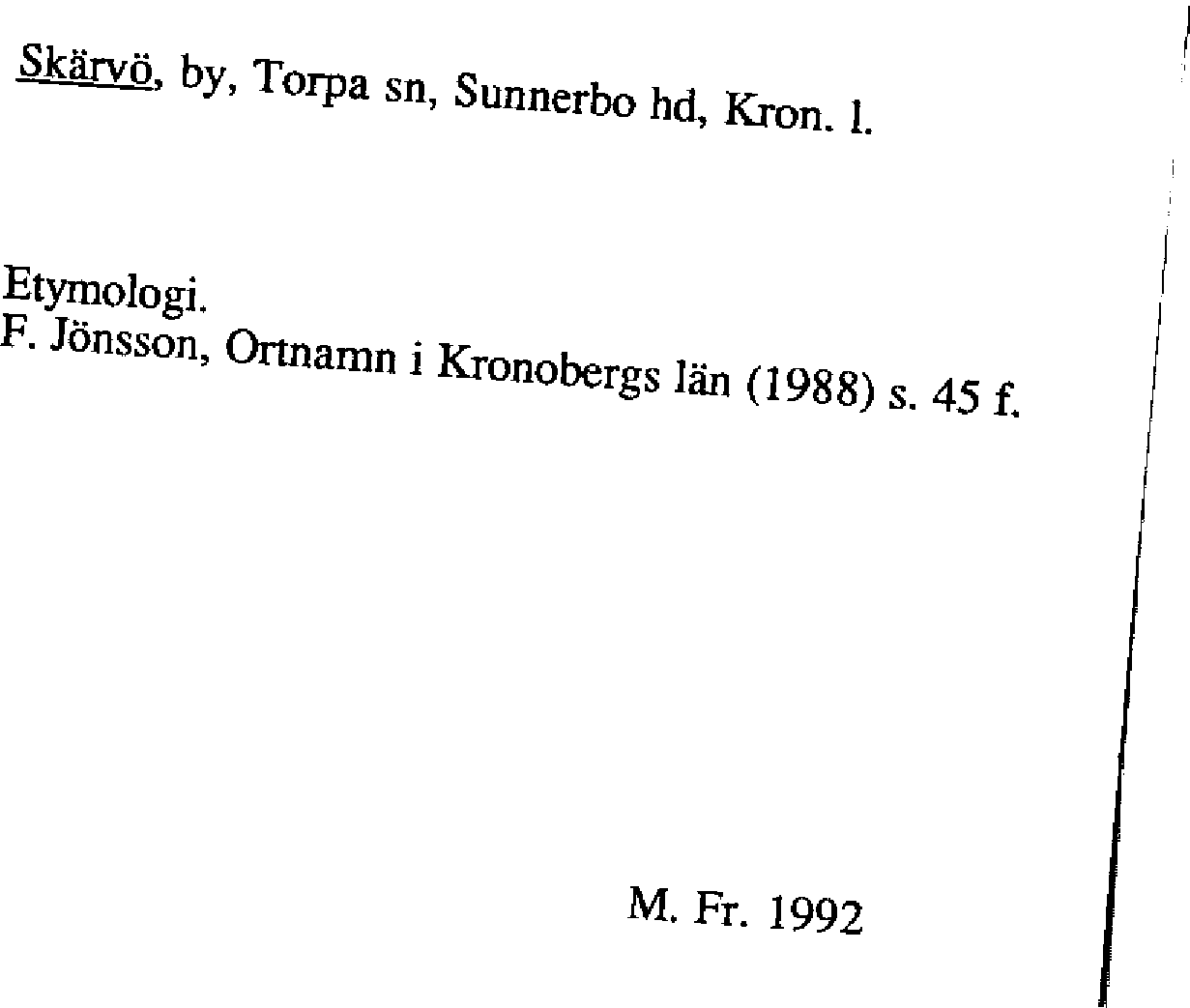 Skärvö, by, Torpa sn, Sunnerbo hd, Kron. l.

Etymologi.
F. Jönsson, Ortnamn i Kronobergs län (1988) s. 45 f.

M. Fr. 1992